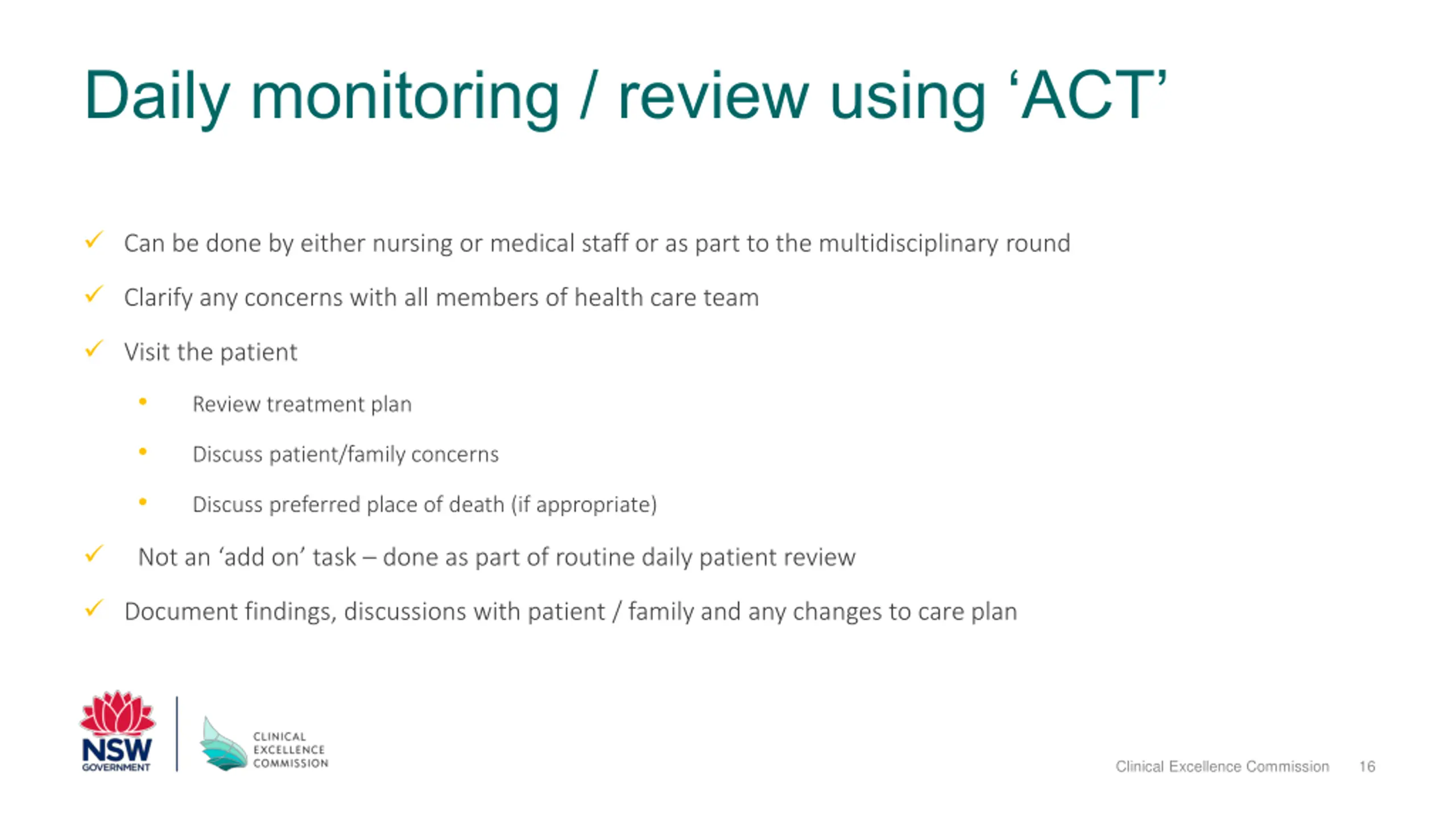 Daily monitoring / review using ‘ACT’

✓ Can be done by either nursing or medical staff or as part to the multidisciplinary round

✓ Clarify any concerns with all members of health care team

✓ Visit the patient

• Review treatment plan

• Discuss patient/family concerns

• Discuss preferred place of death (if appropriate)

✓ Not an ‘add on’ task – done as part of routine daily patient review

✓ Document findings, discussions with patient / family and any changes to care plan

NSW GOVERNMENT

CLINICAL EXCELLENCE COMMISSION

Clinical Excellence Commission 16